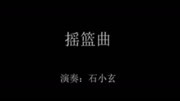 摇篮曲

演奏：石小玄